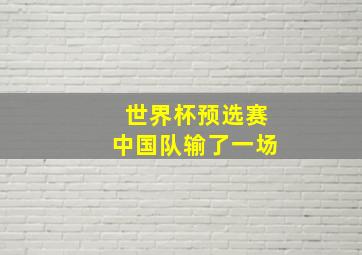 世界杯预选赛
中国队输了一场